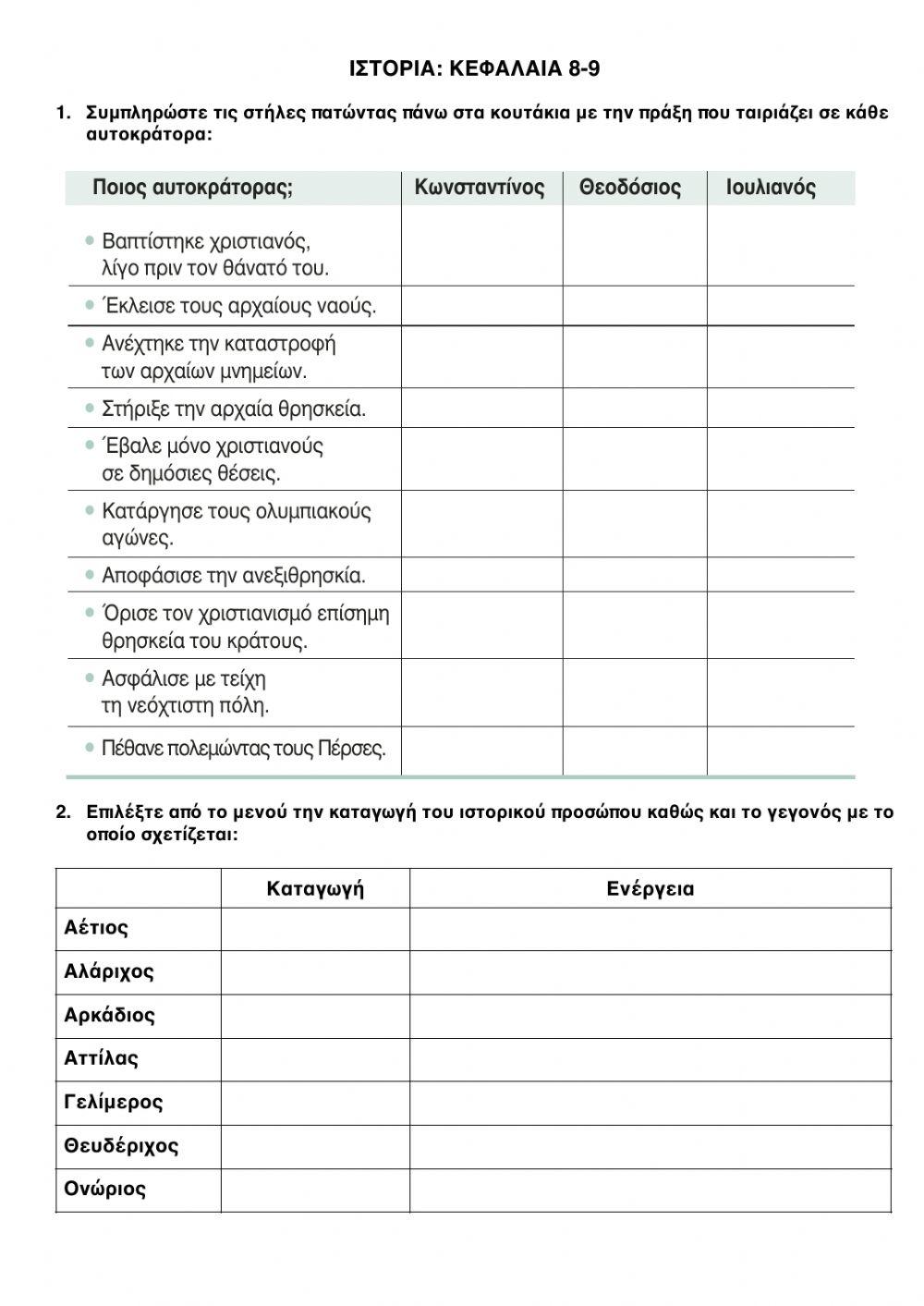 ΙΣΤΟΡΙΑ: ΚΕΦΑΛΑΙΑ 8-9

1. Συμπληρώστε τις στήλες πατώντας πάνω στα κουτάκια με την πράξη που ταιριάζει σε κάθε αυτοκράτορα:

| Ποιος αυτοκράτορας; | Κωνσταντίνος | Θεοδόσιος | Ιουλιανός |
|---|---|---|---|
| • Βαπτίστηκε χριστιανός, λίγο πριν τον θάνατό του. | | | |
| • Έκλεισε τους αρχαίους ναούς. | | | |
| • Ανέχτηκε την καταστροφή των αρχαίων μνημείων. | | | |
| • Στήριξε την αρχαία θρησκεία. | | | |
| • Έβαλε μόνο χριστιανούς σε δημόσιες θέσεις. | | | |
| • Κατάργησε τους ολυμπιακούς αγώνες. | | | |
| • Αποφάσισε την ανεξιθρησκία. | | | |
| • Όρισε τον χριστιανισμό επίσημη θρησκεία του κράτους. | | | |
| • Ασφάλισε με τείχη τη νεόχτιστη πόλη. | | | |
| • Πέθανε πολεμώντας τους Πέρσες. | | | |

2. Επιλέξτε από το μενού την καταγωγή του ιστορικού προσώπου καθώς και το γεγονός με το οποίο σχετίζεται:

| | Καταγωγή | Ενέργεια |
|---|---|---|
| Αέτιος | | |
| Αλάριχος | | |
| Αρκάδιος | | |
| Αττίλας | | |
| Γελίμερος | | |
| Θευδέριχος | | |
| Ονώριος | | |